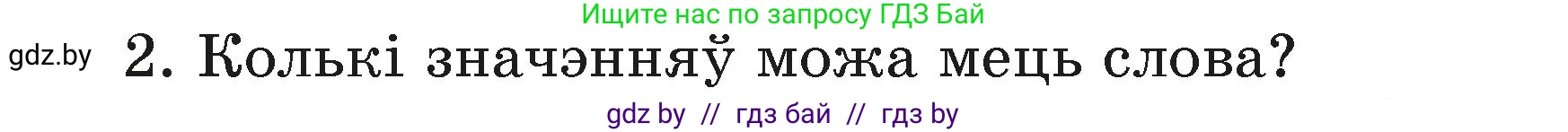 Ищите нас по запросу ГДЗ Бай

gdz.by

2. Колькі значэнняў можа мець слова?

gdz by // гдз бай // гдз by